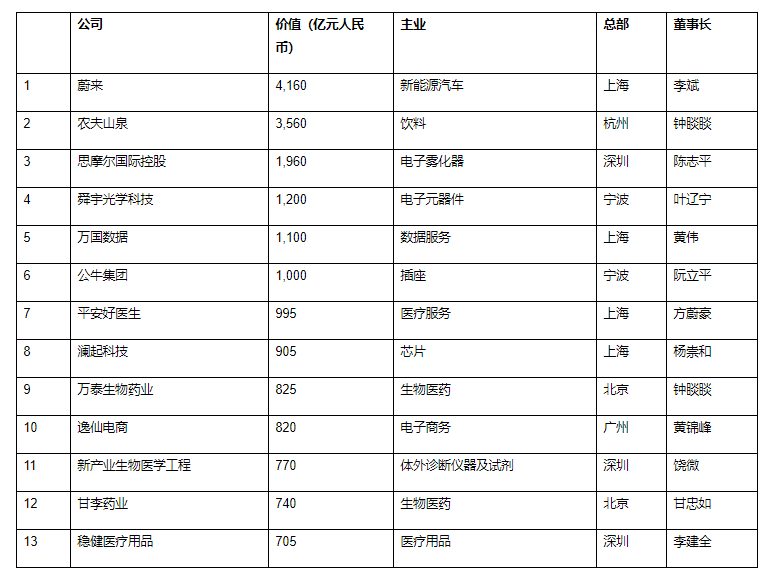 |  | 公司 | 价值（亿元人民币） | 主业 | 总部 | 董事长 |
|---|---|---|---|---|---|
| 1 | 蔚来 | 4,160 | 新能源汽车 | 上海 | 李斌 |
| 2 | 农夫山泉 | 3,560 | 饮料 | 杭州 | 钟睒睒 |
| 3 | 思摩尔国际控股 | 1,960 | 电子雾化器 | 深圳 | 陈志平 |
| 4 | 舜宇光学科技 | 1,200 | 电子元器件 | 宁波 | 叶辽宁 |
| 5 | 万国数据 | 1,100 | 数据服务 | 上海 | 黄伟 |
| 6 | 公牛集团 | 1,000 | 插座 | 宁波 | 阮立平 |
| 7 | 平安好医生 | 995 | 医疗服务 | 上海 | 方蔚豪 |
| 8 | 澜起科技 | 905 | 芯片 | 上海 | 杨崇和 |
| 9 | 万泰生物药业 | 825 | 生物医药 | 北京 | 钟睒睒 |
| 10 | 逸仙电商 | 820 | 电子商务 | 广州 | 黄锦峰 |
| 11 | 新产业生物医学工程 | 770 | 体外诊断仪器及试剂 | 深圳 | 饶微 |
| 12 | 甘李药业 | 740 | 生物医药 | 北京 | 甘忠如 |
| 13 | 稳健医疗用品 | 705 | 医疗用品 | 深圳 | 李建全 |